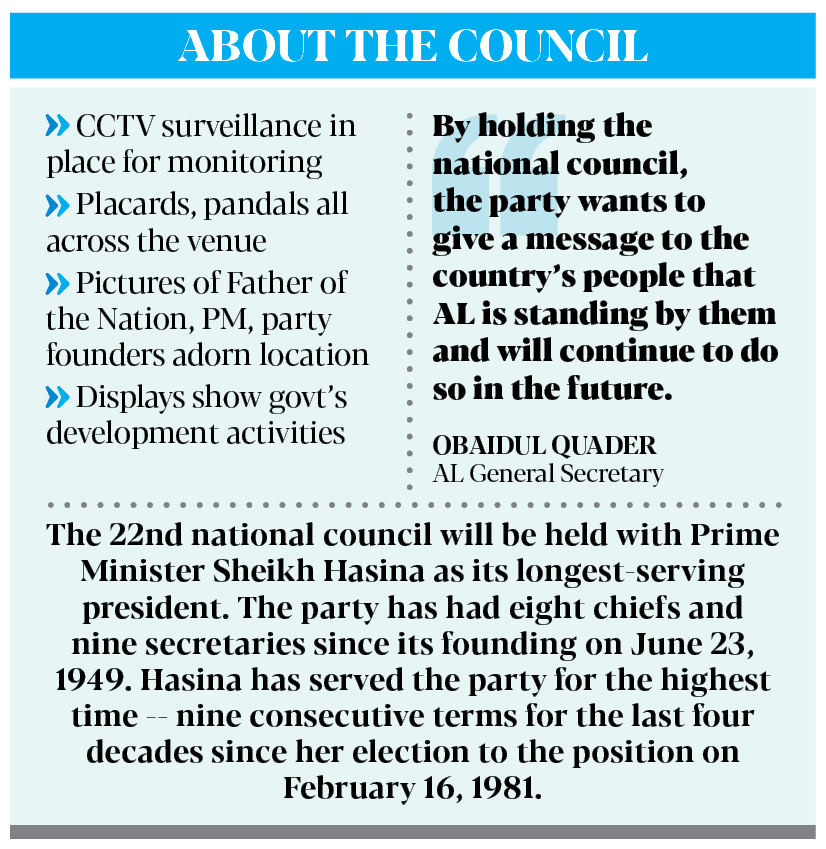 ABOUT THE COUNCIL

» CCTV surveillance in place for monitoring

» Placards, pandals all across the venue

» Pictures of Father of the Nation, PM, party founders adorn location

» Displays show govt's development activities

By holding the national council, the party wants to give a message to the country's people that AL is standing by them and will continue to do so in the future.

OBAIDUL QUADER
AL General Secretary

The 22nd national council will be held with Prime Minister Sheikh Hasina as its longest-serving president. The party has had eight chiefs and nine secretaries since its founding on June 23, 1949. Hasina has served the party for the highest time -- nine consecutive terms for the last four decades since her election to the position on February 16, 1981.